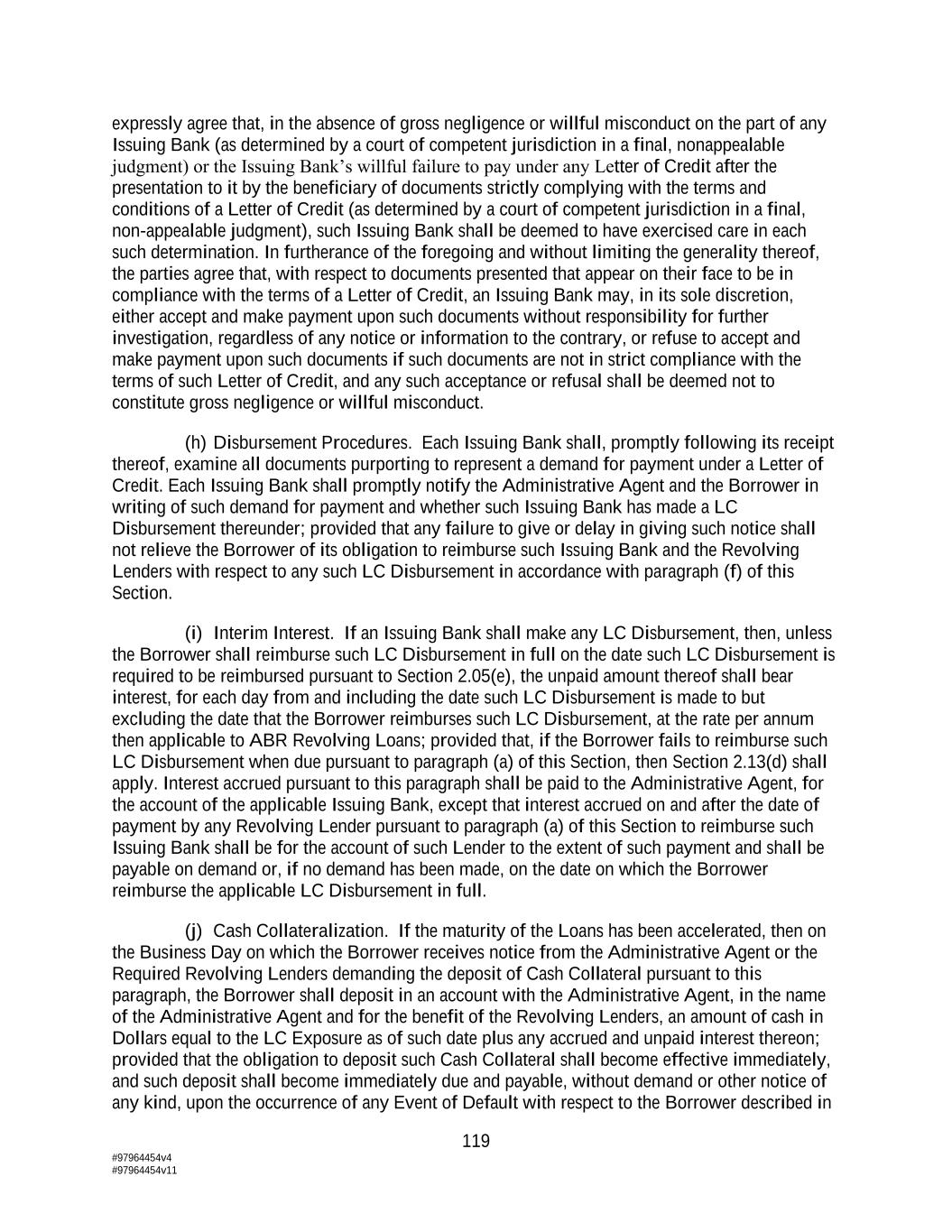 expressly agree that, in the absence of gross negligence or willful misconduct on the part of any Issuing Bank (as determined by a court of competent jurisdiction in a final, nonappealable judgment) or the Issuing Bank's willful failure to pay under any Letter of Credit after the presentation to it by the beneficiary of documents strictly complying with the terms and conditions of a Letter of Credit (as determined by a court of competent jurisdiction in a final, non-appealable judgment), such Issuing Bank shall be deemed to have exercised care in each such determination. In furtherance of the foregoing and without limiting the generality thereof, the parties agree that, with respect to documents presented that appear on their face to be in compliance with the terms of a Letter of Credit, an Issuing Bank may, in its sole discretion, either accept and make payment upon such documents without responsibility for further investigation, regardless of any notice or information to the contrary, or refuse to accept and make payment upon such documents if such documents are not in strict compliance with the terms of such Letter of Credit, and any such acceptance or refusal shall be deemed not to constitute gross negligence or willful misconduct.

(h) Disbursement Procedures. Each Issuing Bank shall, promptly following its receipt thereof, examine all documents purporting to represent a demand for payment under a Letter of Credit. Each Issuing Bank shall promptly notify the Administrative Agent and the Borrower in writing of such demand for payment and whether such Issuing Bank has made a LC Disbursement thereunder; provided that any failure to give or delay in giving such notice shall not relieve the Borrower of its obligation to reimburse such Issuing Bank and the Revolving Lenders with respect to any such LC Disbursement in accordance with paragraph (f) of this Section.

(i) Interim Interest. If an Issuing Bank shall make any LC Disbursement, then, unless the Borrower shall reimburse such LC Disbursement in full on the date such LC Disbursement is required to be reimbursed pursuant to Section 2.05(e), the unpaid amount thereof shall bear interest, for each day from and including the date such LC Disbursement is made to but excluding the date that the Borrower reimburses such LC Disbursement, at the rate per annum then applicable to ABR Revolving Loans; provided that, if the Borrower fails to reimburse such LC Disbursement when due pursuant to paragraph (a) of this Section, then Section 2.13(d) shall apply. Interest accrued pursuant to this paragraph shall be paid to the Administrative Agent, for the account of the applicable Issuing Bank, except that interest accrued on and after the date of payment by any Revolving Lender pursuant to paragraph (a) of this Section to reimburse such Issuing Bank shall be for the account of such Lender to the extent of such payment and shall be payable on demand or, if no demand has been made, on the date on which the Borrower reimburse the applicable LC Disbursement in full.

(j) Cash Collateralization. If the maturity of the Loans has been accelerated, then on the Business Day on which the Borrower receives notice from the Administrative Agent or the Required Revolving Lenders demanding the deposit of Cash Collateral pursuant to this paragraph, the Borrower shall deposit in an account with the Administrative Agent, in the name of the Administrative Agent and for the benefit of the Revolving Lenders, an amount of cash in Dollars equal to the LC Exposure as of such date plus any accrued and unpaid interest thereon; provided that the obligation to deposit such Cash Collateral shall become effective immediately, and such deposit shall become immediately due and payable, without demand or other notice of any kind, upon the occurrence of any Event of Default with respect to the Borrower described in

119

#97964454v4
#97964454v11